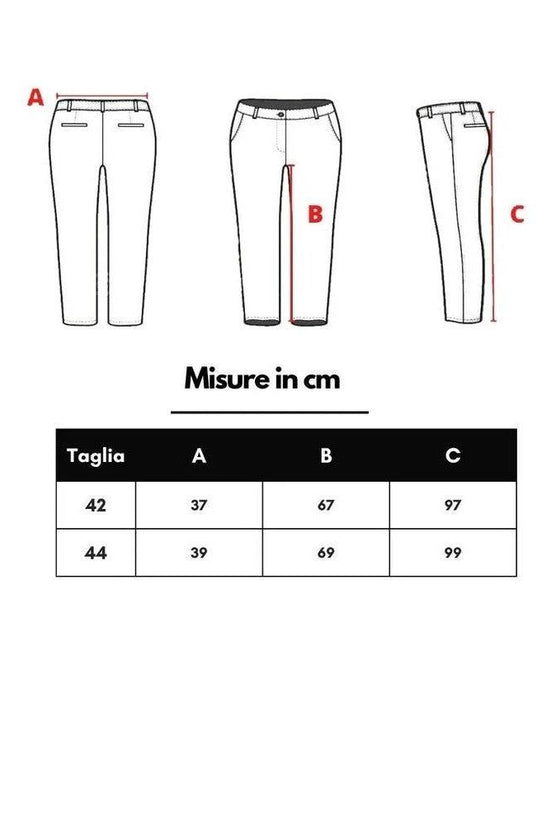 A

B

C

Misure in cm

| Taglia | A | B | C |
|---|---|---|---|
| 42 | 37 | 67 | 97 |
| 44 | 39 | 69 | 99 |